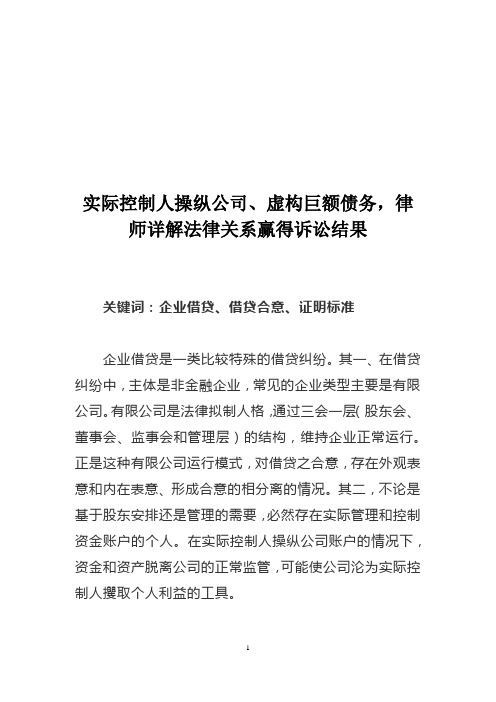 实际控制人操纵公司、虚构巨额债务，律师详解法律关系赢得诉讼结果

关键词：企业借贷、借贷合意、证明标准

企业借贷是一类比较特殊的借贷纠纷。其一、在借贷纠纷中，主体是非金融企业，常见的企业类型主要是有限公司。有限公司是法律拟制人格，通过三会一层(股东会、董事会、监事会和管理层）的结构，维持企业正常运行。正是这种有限公司运行模式，对借贷之合意，存在外观表意和内在表意、形成合意的相分离的情况。其二，不论是基于股东安排还是管理的需要，必然存在实际管理和控制资金账户的个人。在实际控制人操纵公司账户的情况下，资金和资产脱离公司的正常监管，可能使公司沦为实际控制人攫取个人利益的工具。

1